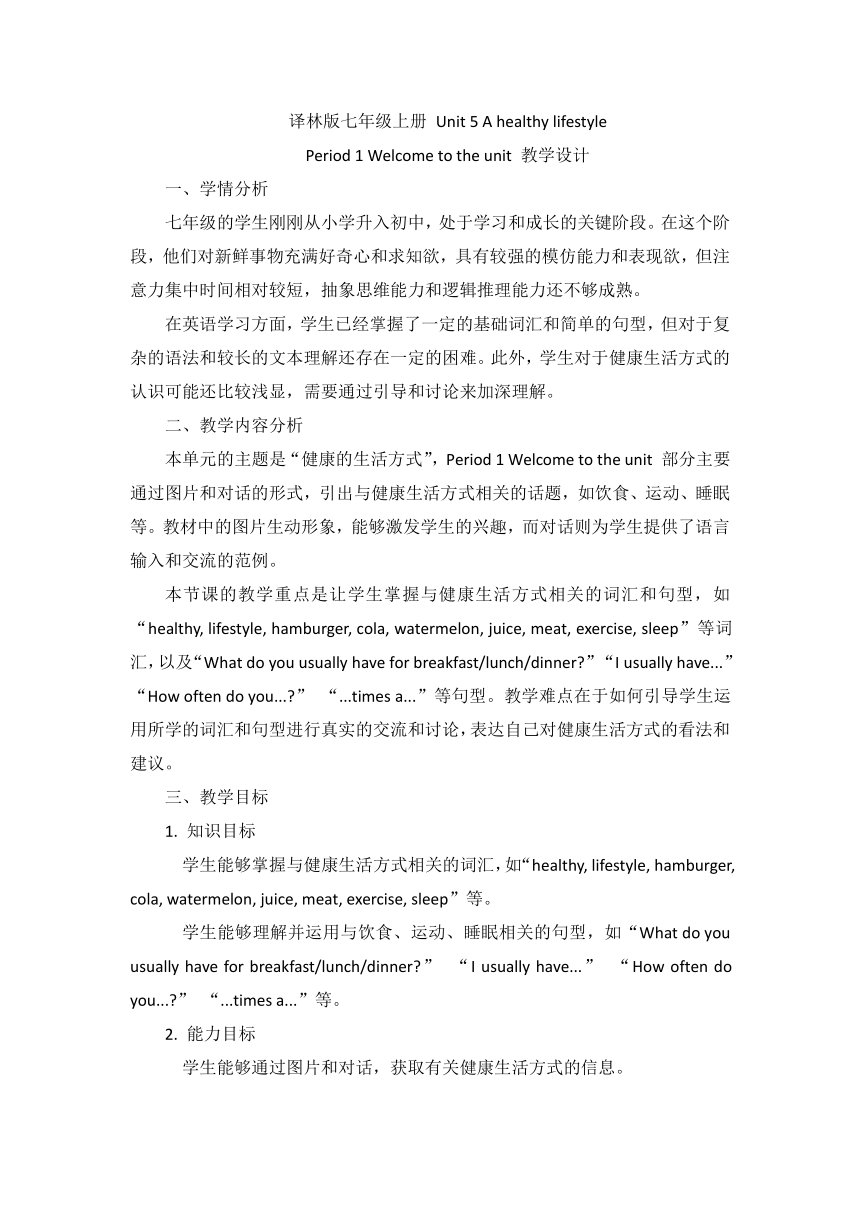 译林版七年级上册 Unit 5 A healthy lifestyle

Period 1 Welcome to the unit 教学设计

一、学情分析

七年级的学生刚刚从小学升入初中，处于学习和成长的关键阶段。在这个阶段，他们对新鲜事物充满好奇心和求知欲，具有较强的模仿能力和表现欲，但注意力集中时间相对较短，抽象思维能力和逻辑推理能力还不够成熟。

在英语学习方面，学生已经掌握了一定的基础词汇和简单的句型，但对于复杂的语法和较长的文本理解还存在一定的困难。此外，学生对于健康生活方式的认识可能还比较浅显，需要通过引导和讨论来加深理解。

二、教学内容分析

本单元的主题是“健康的生活方式”，Period 1 Welcome to the unit 部分主要通过图片和对话的形式，引出与健康生活方式相关的话题，如饮食、运动、睡眠等。教材中的图片生动形象，能够激发学生的兴趣，而对话则为学生提供了语言输入和交流的范例。

本节课的教学重点是让学生掌握与健康生活方式相关的词汇和句型，如“healthy, lifestyle, hamburger, cola, watermelon, juice, meat, exercise, sleep”等词汇，以及“What do you usually have for breakfast/lunch/dinner?”“I usually have...”“How often do you...?” “...times a...”等句型。教学难点在于如何引导学生运用所学的词汇和句型进行真实的交流和讨论，表达自己对健康生活方式的看法和建议。

三、教学目标

1. 知识目标

学生能够掌握与健康生活方式相关的词汇，如“healthy, lifestyle, hamburger, cola, watermelon, juice, meat, exercise, sleep”等。

学生能够理解并运用与饮食、运动、睡眠相关的句型，如“What do you usually have for breakfast/lunch/dinner?” “I usually have...” “How often do you...?” “...times a...”等。

2. 能力目标

学生能够通过图片和对话，获取有关健康生活方式的信息。